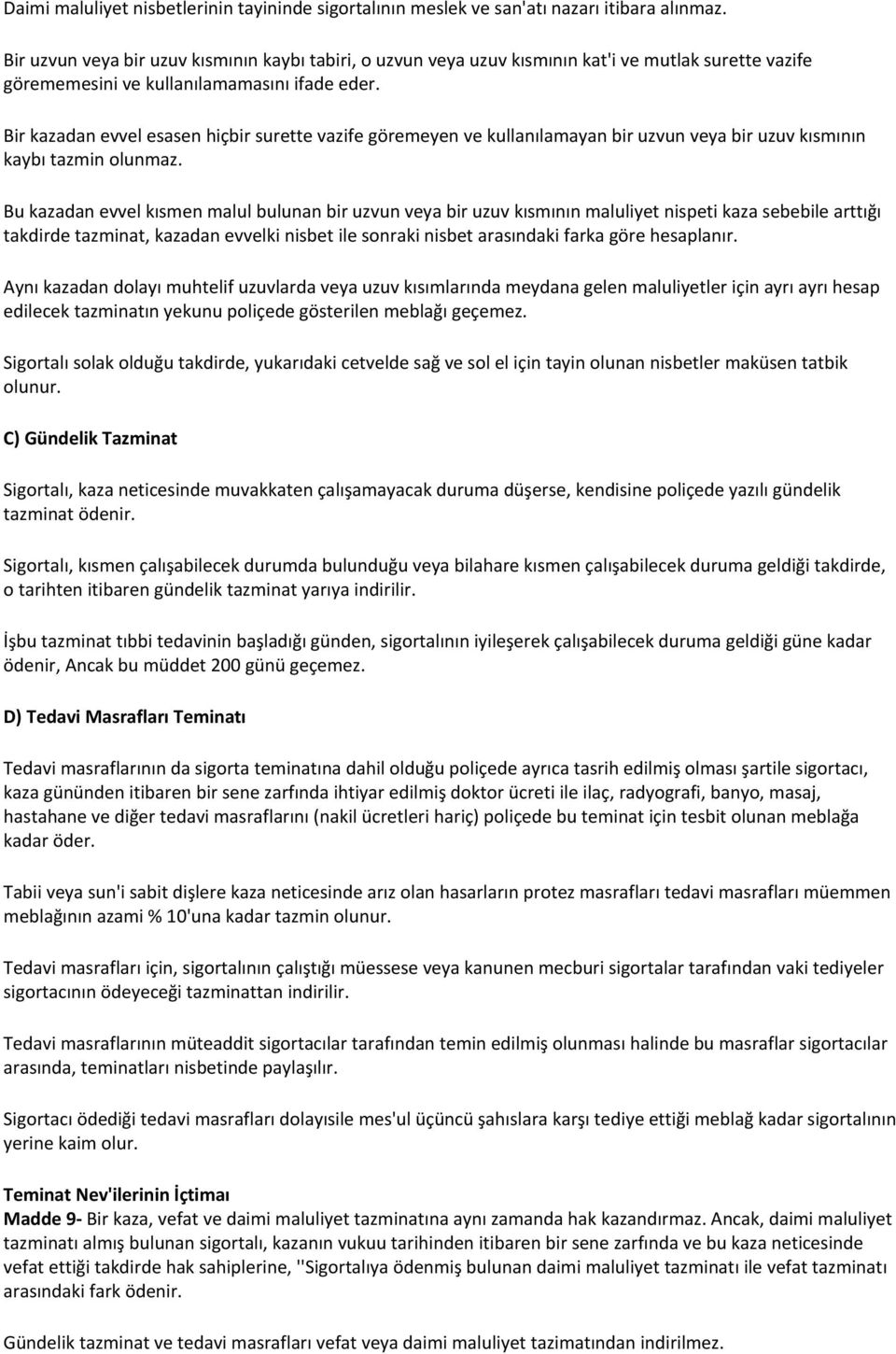 Daimi maluliyet nisbetlerinin tayininde sigortalının meslek ve san'atı nazarı itibara alınmaz.

Bir uzvun veya bir uzuv kısmının kaybı tabiri, o uzvun veya uzuv kısmının kat'i ve mutlak surette vazife görememesini ve kullanılamamasını ifade eder.

Bir kazadan evvel esasen hiçbir surette vazife göremeyen ve kullanılamayan bir uzvun veya bir uzuv kısmının kaybı tazmin olunmaz.

Bu kazadan evvel kısmen malul bulunan bir uzvun veya bir uzuv kısmının maluliyet nispeti kaza sebebile arttığı takdirde tazminat, kazadan evvelki nisbet ile sonraki nisbet arasındaki farka göre hesaplanır.

Aynı kazadan dolayı muhtelif uzuvlarda veya uzuv kısımlarında meydana gelen maluliyetler için ayrı ayrı hesap edilecek tazminatın yekunu poliçede gösterilen meblağı geçemez.

Sigortalı solak olduğu takdirde, yukarıdaki cetvelde sağ ve sol el için tayin olunan nisbetler maküsen tatbik olunur.

C) Gündelik Tazminat

Sigortalı, kaza neticesinde muvakkaten çalışamayacak duruma düşerse, kendisine poliçede yazılı gündelik tazminat ödenir.

Sigortalı, kısmen çalışabilecek durumda bulunduğu veya bilahare kısmen çalışabilecek duruma geldiği takdirde, o tarihten itibaren gündelik tazminat yarıya indirilir.

İşbu tazminat tıbbi tedavinin başladığı günden, sigortalının iyileşerek çalışabilecek duruma geldiği güne kadar ödenir, Ancak bu müddet 200 günü geçemez.

D) Tedavi Masrafları Teminatı

Tedavi masraflarının da sigorta teminatına dahil olduğu poliçede ayrıca tasrih edilmiş olması şartile sigortacı, kaza gününden itibaren bir sene zarfında ihtiyar edilmiş doktor ücreti ile ilaç, radyografi, banyo, masaj, hastahane ve diğer tedavi masraflarını (nakil ücretleri hariç) poliçede bu teminat için tesbit olunan meblağa kadar öder.

Tabii veya sun'i sabit dişlere kaza neticesinde arız olan hasarların protez masrafları tedavi masrafları müemmen meblağının azami % 10'una kadar tazmin olunur.

Tedavi masrafları için, sigortalının çalıştığı müessese veya kanunen mecburi sigortalar tarafından vaki tediyeler sigortacının ödeyeceği tazminattan indirilir.

Tedavi masraflarının müteaddit sigortacılar tarafından temin edilmiş olunması halinde bu masraflar sigortacılar arasında, teminatları nisbetinde paylaşılır.

Sigortacı ödediği tedavi masrafları dolayısile mes'ul üçüncü şahıslara karşı tediye ettiği meblağ kadar sigortalının yerine kaim olur.

Teminat Nev'ilerinin İçtimaı
Madde 9- Bir kaza, vefat ve daimi maluliyet tazminatına aynı zamanda hak kazandırmaz. Ancak, daimi maluliyet tazminatı almış bulunan sigortalı, kazanın vukuu tarihinden itibaren bir sene zarfında ve bu kaza neticesinde vefat ettiği takdirde hak sahiplerine, ''Sigortalıya ödenmiş bulunan daimi maluliyet tazminatı ile vefat tazminatı arasındaki fark ödenir.

Gündelik tazminat ve tedavi masrafları vefat veya daimi maluliyet tazminatından indirilmez.